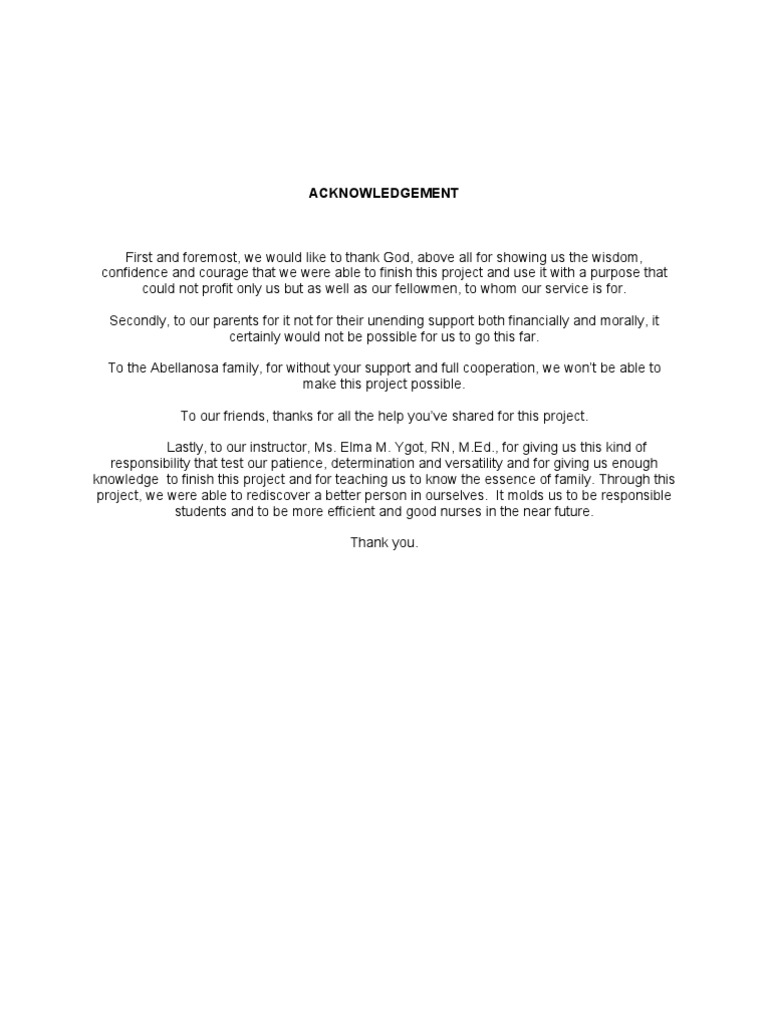 ACKNOWLEDGEMENT

First and foremost, we would like to thank God, above all for showing us the wisdom, confidence and courage that we were able to finish this project and use it with a purpose that could not profit only us but as well as our fellowmen, to whom our service is for.

Secondly, to our parents for it not for their unending support both financially and morally, it certainly would not be possible for us to go this far.

To the Abellanosa family, for without your support and full cooperation, we won't be able to make this project possible.

To our friends, thanks for all the help you've shared for this project.

Lastly, to our instructor, Ms. Elma M. Ygot, RN, M.Ed., for giving us this kind of responsibility that test our patience, determination and versatility and for giving us enough knowledge to finish this project and for teaching us to know the essence of family. Through this project, we were able to rediscover a better person in ourselves. It molds us to be responsible students and to be more efficient and good nurses in the near future.

Thank you.